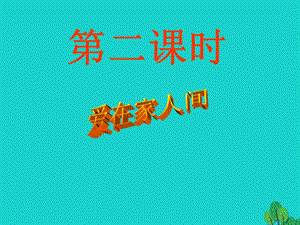 第二课时

爱在家人间